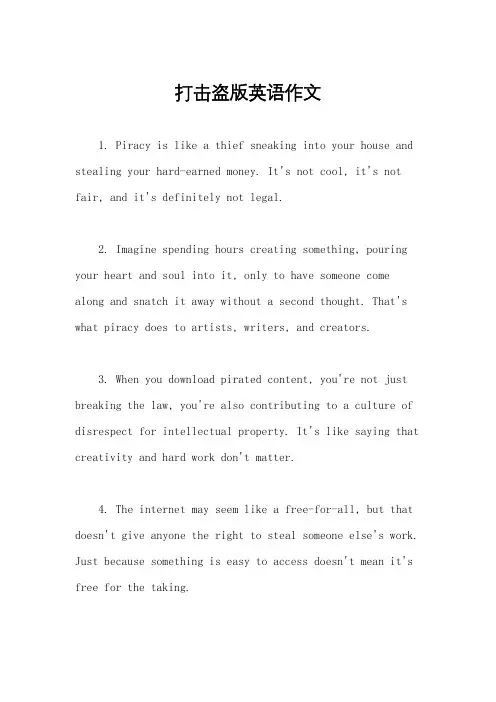 打击盗版英语作文

1. Piracy is like a thief sneaking into your house and stealing your hard-earned money. It's not cool, it's not fair, and it's definitely not legal.

2. Imagine spending hours creating something, pouring your heart and soul into it, only to have someone come along and snatch it away without a second thought. That's what piracy does to artists, writers, and creators.

3. When you download pirated content, you're not just breaking the law, you're also contributing to a culture of disrespect for intellectual property. It's like saying that creativity and hard work don't matter.

4. The internet may seem like a free-for-all, but that doesn't give anyone the right to steal someone else's work. Just because something is easy to access doesn't mean it's free for the taking.